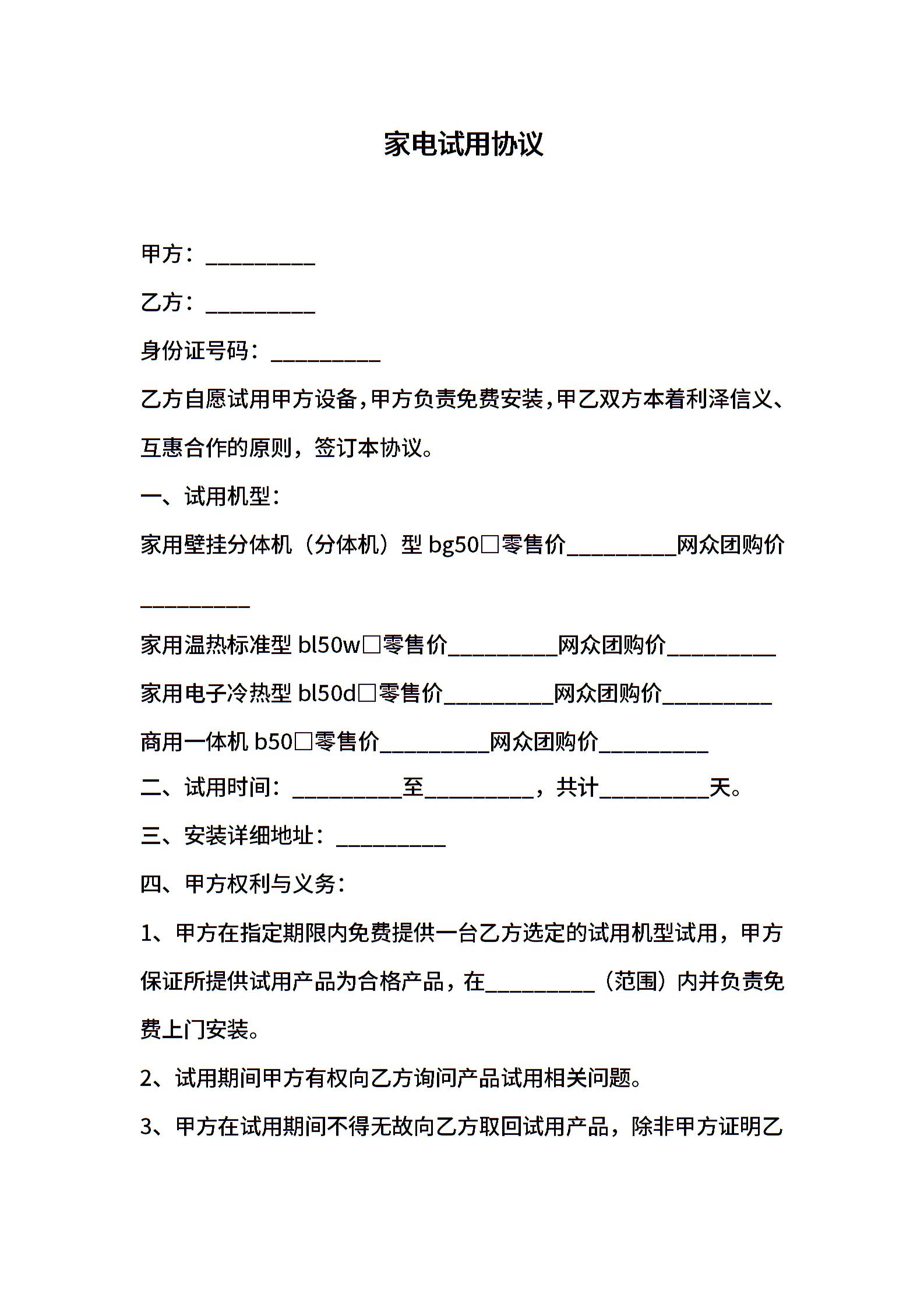 家电试用协议

甲方：__________

乙方：__________

身份证号码：__________

乙方自愿试用甲方设备，甲方负责免费安装，甲乙双方本着利泽信义、互惠合作的原则，签订本协议。

一、试用机型：

家用壁挂分体机（分体机）型 bg50□零售价__________网众团购价__________

家用温热标准型 bl50w□零售价__________网众团购价__________

家用电子冷热型 bl50d□零售价__________网众团购价__________

商用一体机 b50□零售价__________网众团购价__________

二、试用时间：__________至__________，共计__________天。

三、安装详细地址：__________

四、甲方权利与义务：

1、甲方在指定期限内免费提供一台乙方选定的试用机型试用，甲方保证所提供试用产品为合格产品，在__________（范围）内并负责免费上门安装。

2、试用期间甲方有权向乙方询问产品试用相关问题。

3、甲方在试用期间不得无故向乙方取回试用产品，除非甲方证明乙